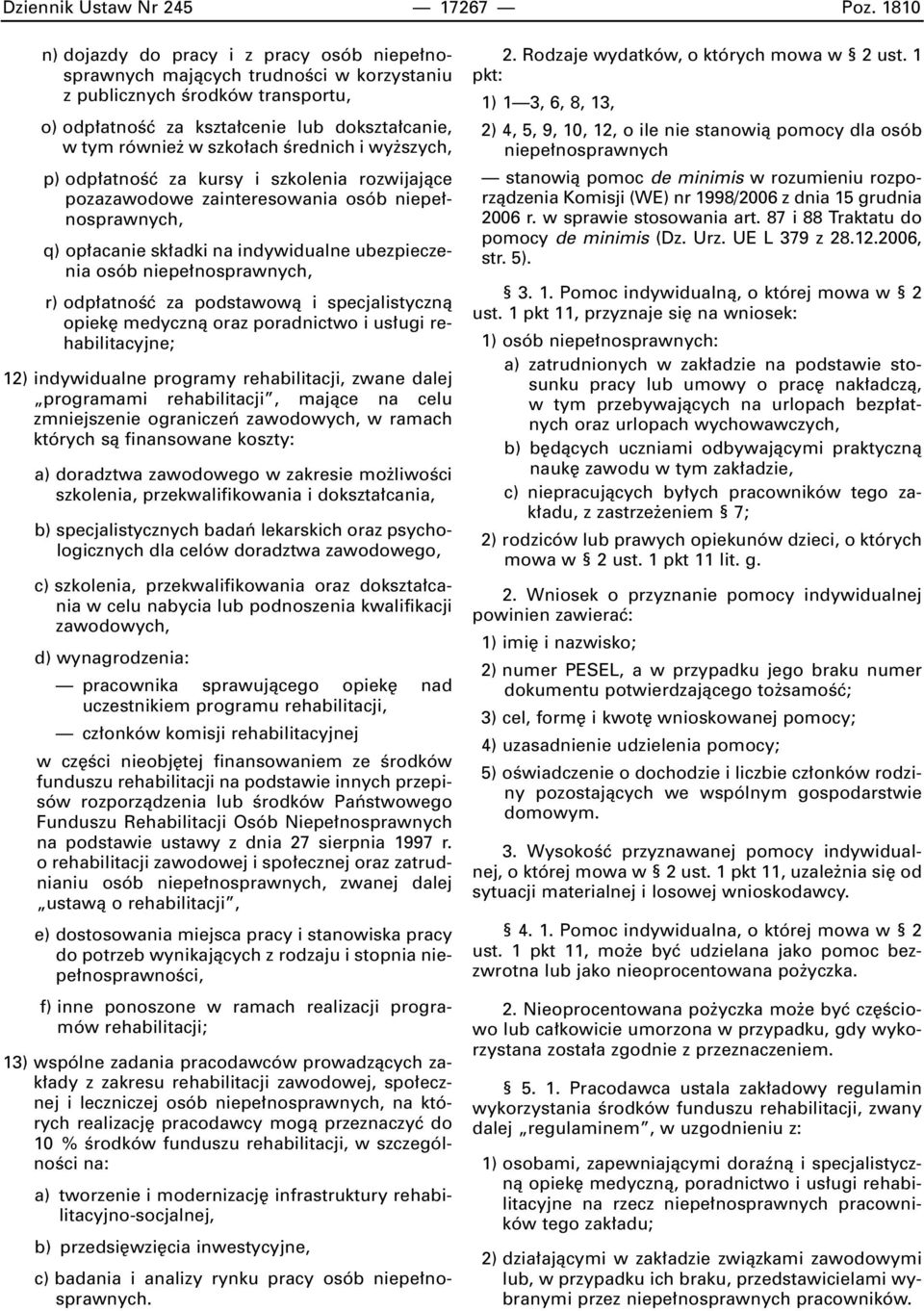 Dziennik Ustaw Nr 245 — 17267 — Poz. 1810

n) dojazdy do pracy i z pracy osób niepełnosprawnych mających trudności w korzystaniu z publicznych środków transportu,

o) odpłatność za kształcenie lub dokształcanie, w tym również w szkołach średnich i wyższych,

p) odpłatność za kursy i szkolenia rozwijające pozazawodowe zainteresowania osób niepełnosprawnych,

q) opłacanie składki na indywidualne ubezpieczenia osób niepełnosprawnych,

r) odpłatność za podstawową i specjalistyczną opiekę medyczną oraz poradnictwo i usługi rehabilitacyjne;

12) indywidualne programy rehabilitacji, zwane dalej „programami rehabilitacji”, mające na celu zmniejszenie ograniczeń zawodowych, w ramach których są finansowane koszty:

a) doradztwa zawodowego w zakresie możliwości szkolenia, przekwalifikowania i dokształcania,

b) specjalistycznych badań lekarskich oraz psychologicznych dla celów doradztwa zawodowego,

c) szkolenia, przekwalifikowania oraz dokształcania w celu nabycia lub podnoszenia kwalifikacji zawodowych,

d) wynagrodzenia:

— pracownika sprawującego opiekę nad uczestnikiem programu rehabilitacji,

— członków komisji rehabilitacyjnej

w części nieobjętej finansowaniem ze środków funduszu rehabilitacji na podstawie innych przepisów rozporządzenia lub środków Państwowego Funduszu Rehabilitacji Osób Niepełnosprawnych na podstawie ustawy z dnia 27 sierpnia 1997 r. o rehabilitacji zawodowej i społecznej oraz zatrudnianiu osób niepełnosprawnych, zwanej dalej „ustawą o rehabilitacji”,

e) dostosowania miejsca pracy i stanowiska pracy do potrzeb wynikających z rodzaju i stopnia niepełnosprawności,

f) inne ponoszone w ramach realizacji programów rehabilitacji;

13) wspólne zadania pracodawców prowadzących zakłady z zakresu rehabilitacji zawodowej, społecznej i leczniczej osób niepełnosprawnych, na których realizację pracodawcy mogą przeznaczyć do 10 % środków funduszu rehabilitacji, w szczególności na:

a) tworzenie i modernizację infrastruktury rehabilitacyjno-socjalnej,

b) przedsięwzięcia inwestycyjne,

c) badania i analizy rynku pracy osób niepełnosprawnych.

2. Rodzaje wydatków, o których mowa w § 2 ust. 1 pkt:

1) 1—3, 6, 8, 13,

2) 4, 5, 9, 10, 12, o ile nie stanowią pomocy dla osób niepełnosprawnych

— stanowią pomoc de minimis w rozumieniu rozporządzenia Komisji (WE) nr 1998/2006 z dnia 15 grudnia 2006 r. w sprawie stosowania art. 87 i 88 Traktatu do pomocy de minimis (Dz. Urz. UE L 379 z 28.12.2006, str. 5).

§ 3. 1. Pomoc indywidualną, o której mowa w § 2 ust. 1 pkt 11, przyznaje się na wniosek:

1) osób niepełnosprawnych:

a) zatrudnionych w zakładzie na podstawie stosunku pracy lub umowy o pracę nakładczą, w tym przebywających na urlopach bezpłatnych oraz urlopach wychowawczych,

b) będących uczniami odbywającymi praktyczną naukę zawodu w tym zakładzie,

c) niepracujących byłych pracowników tego zakładu, z zastrzeżeniem § 7;

2) rodziców lub prawych opiekunów dzieci, o których mowa w § 2 ust. 1 pkt 11 lit. g.

2. Wniosek o przyznanie pomocy indywidualnej powinien zawierać:

1) imię i nazwisko;

2) numer PESEL, a w przypadku jego braku numer dokumentu potwierdzającego tożsamość;

3) cel, formę i kwotę wnioskowanej pomocy;

4) uzasadnienie udzielenia pomocy;

5) oświadczenie o dochodzie i liczbie członków rodziny pozostających we wspólnym gospodarstwie domowym.

3. Wysokość przyznawanej pomocy indywidualnej, o której mowa w § 2 ust. 1 pkt 11, uzależnia się od sytuacji materialnej i losowej wnioskodawcy.

§ 4. 1. Pomoc indywidualna, o której mowa w § 2 ust. 1 pkt 11, może być udzielana jako pomoc bezzwrotna lub jako nieoprocentowana pożyczka.

2. Nieoprocentowana pożyczka może być częściowo lub całkowicie umorzona w przypadku, gdy wykorzystana została zgodnie z przeznaczeniem.

§ 5. 1. Pracodawca ustala zakładowy regulamin wykorzystania środków funduszu rehabilitacji, zwany dalej „regulaminem”, w uzgodnieniu z:

1) osobami, zapewniającymi doraźną i specjalistyczną opiekę medyczną, poradnictwo i usługi rehabilitacyjne na rzecz niepełnosprawnych pracowników tego zakładu;

2) działającymi w zakładzie związkami zawodowymi lub, w przypadku ich braku, przedstawicielami wybranymi przez niepełnosprawnych pracowników.